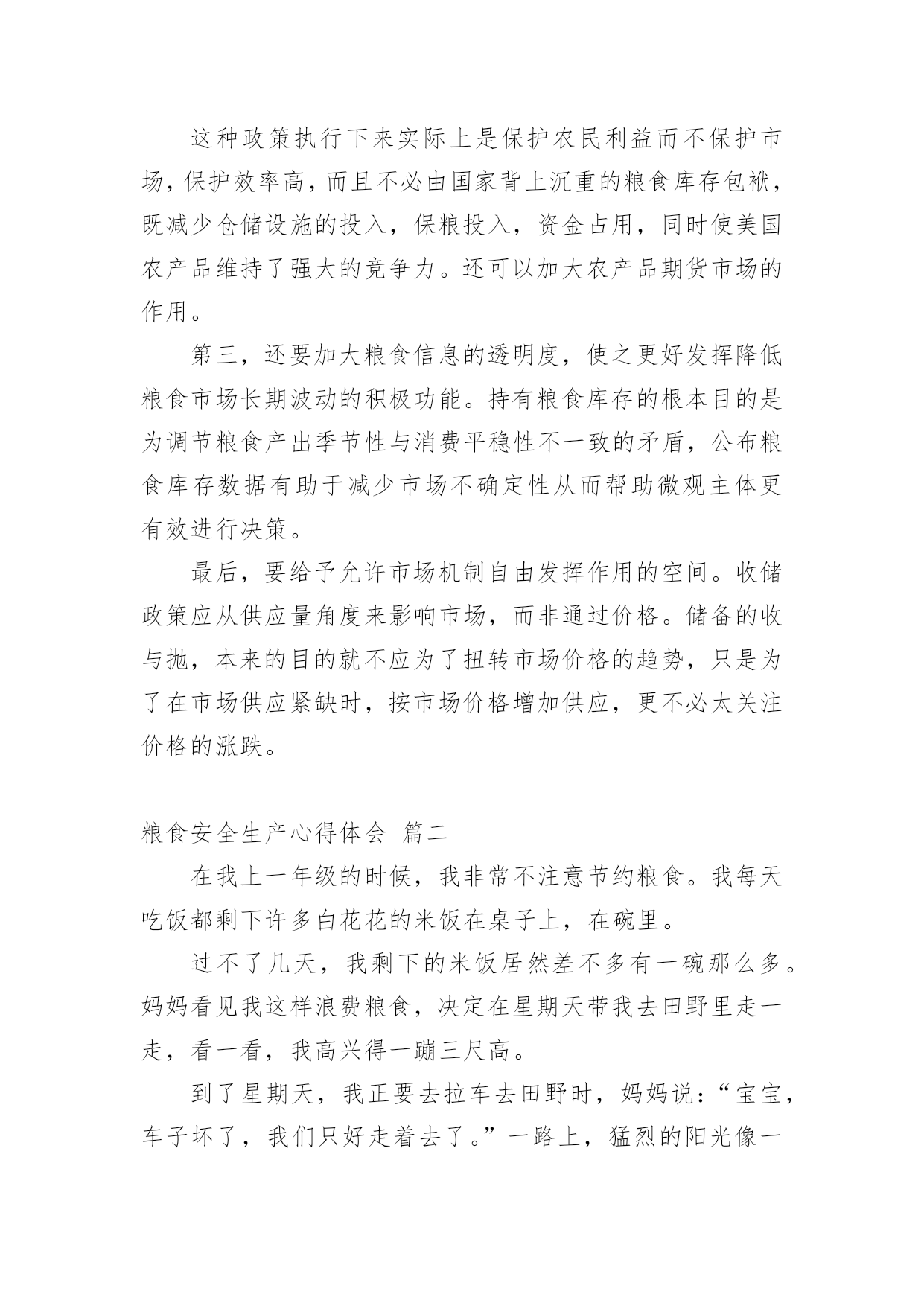 这种政策执行下来实际上是保护农民利益而不保护市场，保护效率高，而且不必由国家背上沉重的粮食库存包袱，既减少仓储设施的投入，保粮投入，资金占用，同时使美国农产品维持了强大的竞争力。还可以加大农产品期货市场的作用。

第三，还要加大粮食信息的透明度，使之更好发挥降低粮食市场长期波动的积极功能。持有粮食库存的根本目的是为调节粮食产出季节性与消费平稳性不一致的矛盾，公布粮食库存数据有助于减少市场不确定性从而帮助微观主体更有效进行决策。

最后，要给予允许市场机制自由发挥作用的空间。收储政策应从供应量角度来影响市场，而非通过价格。储备的收与抛，本来的目的就不应为了扭转市场价格的趋势，只是为了在市场供应紧缺时，按市场价格增加供应，更不必太关注价格的涨跌。

粮食安全生产心得体会 篇二

在我上一年级的时候，我非常不注意节约粮食。我每天吃饭都剩下许多白花花的米饭在桌子上，在碗里。

过不了几天，我剩下的米饭居然差不多有一碗那么多。妈妈看见我这样浪费粮食，决定在星期天带我去田野里走一走，看一看，我高兴得一蹦三尺高。

到了星期天，我正要去拉车去田野时，妈妈说：“宝宝，车子坏了，我们只好走着去了。”一路上，猛烈的阳光像一